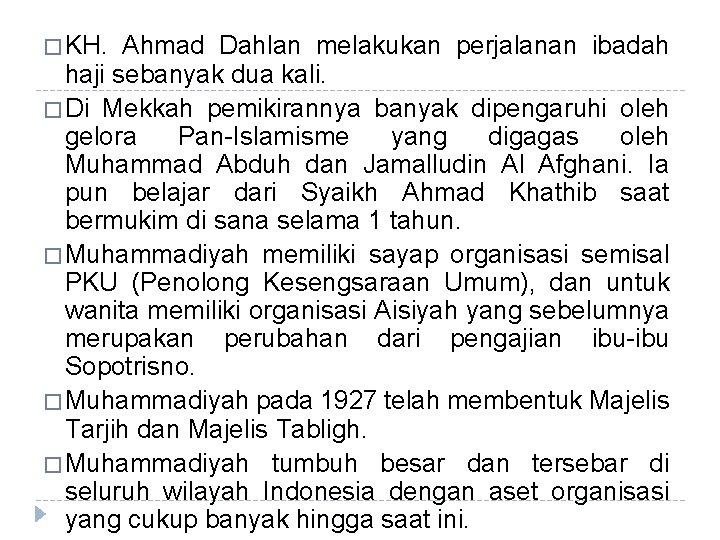 □ KH. Ahmad Dahlan melakukan perjalanan ibadah haji sebanyak dua kali.

□ Di Mekkah pemikirannya banyak dipengaruhi oleh gelora Pan-Islamisme yang digagas oleh Muhammad Abduh dan Jamalludin Al Afghani. Ia pun belajar dari Syaikh Ahmad Khathib saat bermukim di sana selama 1 tahun.

□ Muhammadiyah memiliki sayap organisasi semisal PKU (Penolong Kesengsaraan Umum), dan untuk wanita memiliki organisasi Aisiyah yang sebelumnya merupakan perubahan dari pengajian ibu-ibu Sopotrisno.

□ Muhammadiyah pada 1927 telah membentuk Majelis Tarjih dan Majelis Tabligh.

□ Muhammadiyah tumbuh besar dan tersebar di seluruh wilayah Indonesia dengan aset organisasi yang cukup banyak hingga saat ini.